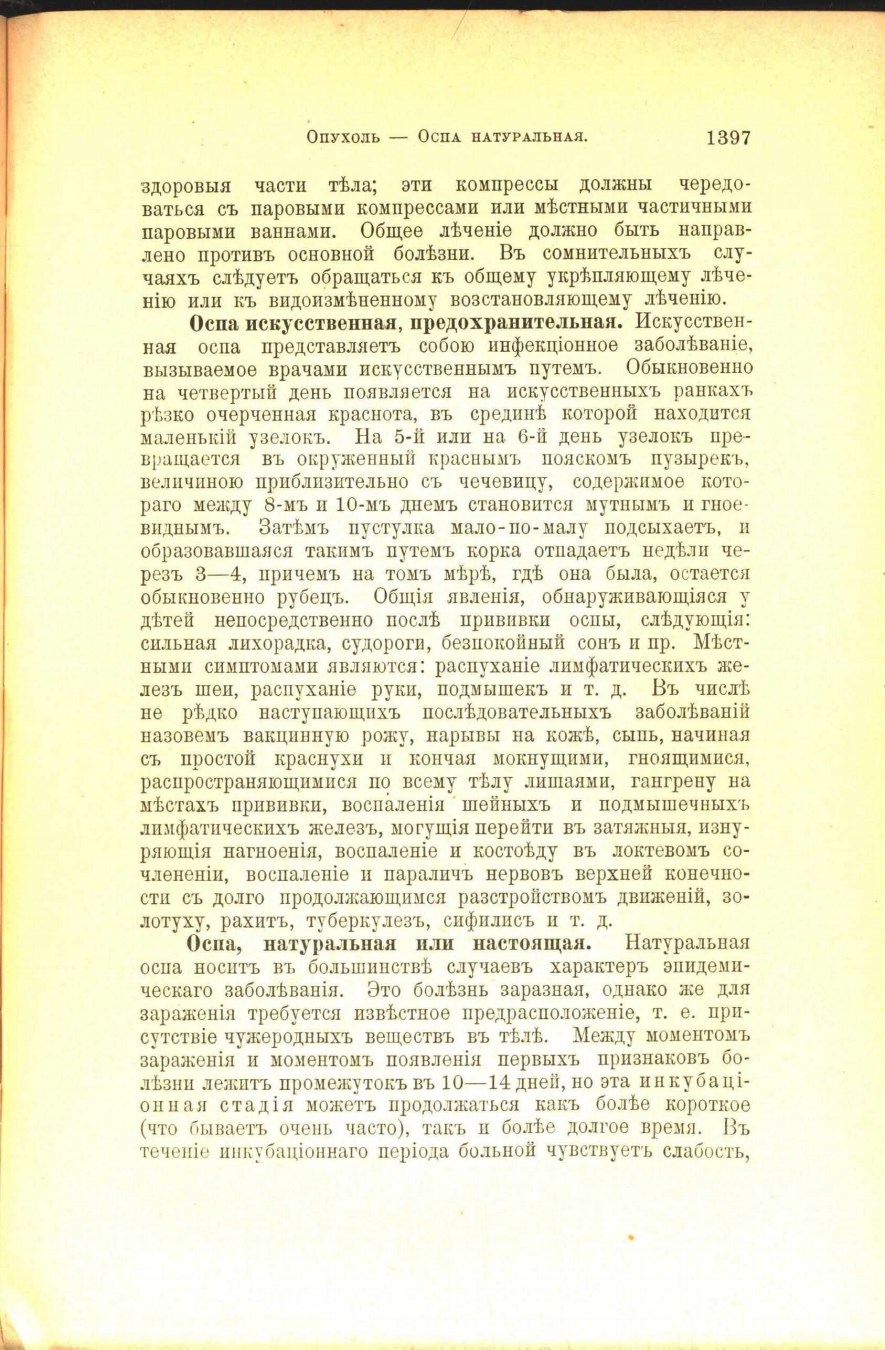 Опухоль — Оспа натуральная. 1397

здоровыя части тѣла; эти компрессы должны чередоваться съ паровыми компрессами или мѣстными частичными паровыми ваннами. Общее лѣченіе должно быть направлено противъ основной болѣзни. Въ сомнительныхъ случаяхъ слѣдуетъ обращаться къ общему укрѣпляющему лѣченію или къ видоизмѣненному возстановляющему лѣченію.

Оспа искусственная, предохранительная. Искусственная оспа представляетъ собою инфекціонное заболѣваніе, вызываемое врачами искусственнымъ путемъ. Обыкновенно на четвертый день появляется на искусственныхъ ранкахъ рѣзко очерченная краснота, въ срединѣ которой находится маленькій узелокъ. На 5-й или на 6-й день узелокъ превращается въ окруженный краснымъ пояскомъ пузырекъ, величиною приблизительно съ чечевицу, содержимое котораго между 8-мъ и 10-мъ днемъ становится мутнымъ и гноевиднымъ. Затѣмъ пустулка мало-по-малу подсыхаетъ, и образовавшаяся такимъ путемъ корка отпадаетъ недѣли черезъ 3—4, причемъ на томъ мѣрѣ, гдѣ она была, остается обыкновенно рубецъ. Общія явленія, обнаруживающіяся у дѣтей непосредственно послѣ прививки оспы, слѣдующія: сильная лихорадка, судороги, безпокойный сонъ и пр. Мѣстными симптомами являются: распуханіе лимфатическихъ железъ шеи, распуханіе руки, подмышекъ и т. д. Въ числѣ не рѣдко наступающихъ послѣдовательныхъ заболѣваній назовемъ вакцинную рожу, нарывы на кожѣ, сыпь, начиная съ простой краснухи и кончая мокнущими, гноящимися, распространяющимися по всему тѣлу лишаями, гангрену на мѣстахъ прививки, воспаленія шейныхъ и подмышечныхъ лимфатическихъ железъ, могущія перейти въ затяжныя, изнуряющія нагноенія, воспаленіе и костоѣду въ локтевомъ сочлененіи, воспаленіе и параличъ нервовъ верхней конечности съ долго продолжающимся разстройствомъ движеній, золотуху, рахитъ, туберкулезъ, сифилисъ и т. д.

Оспа, натуральная или настоящая. Натуральная оспа носитъ въ большинствѣ случаевъ характеръ эпидемическаго заболѣванія. Это болѣзнь заразная, однако же для зараженія требуется извѣстное предрасположеніе, т. е. присутствіе чужеродныхъ веществъ въ тѣлѣ. Между моментомъ зараженія и моментомъ появленія первыхъ признаковъ болѣзни лежитъ промежутокъ въ 10—14 дней, но эта инкубаціонная стадія можетъ продолжаться какъ болѣе короткое (что бываетъ очень часто), такъ и болѣе долгое время. Въ теченіе инкубаціоннаго періода больной чувствуетъ слабость,